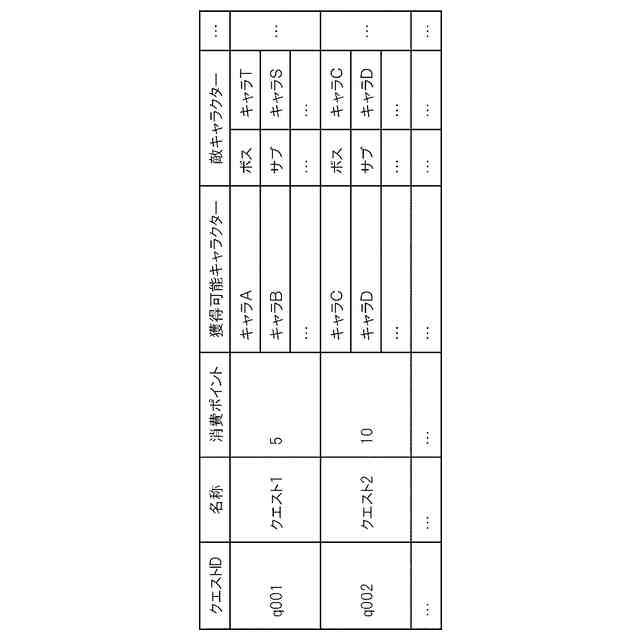 | クエストID | 名称 | 消費ポイント | 獲得可能キャラクター | 敵キャラクター | | … |
|---|---|---|---|---|---|---|
| q001 | クエスト1 | 5 | キャラA | ボス | キャラT | … |
| | | | キャラB | サブ | キャラS | |
| | | | … | … | … | |
| q002 | クエスト2 | 10 | キャラC | ボス | キャラC | … |
| | | | キャラD | サブ | キャラD | |
| | | | … | … | … | |
| … | … | … | … | … | … | … |